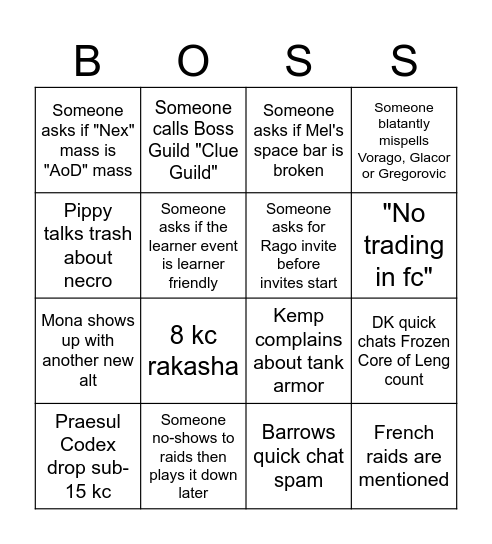 | B | O | S | S |
|---|---|---|---|
| Someone asks if "Nex" mass is "AoD" mass | Someone calls Boss Guild "Clue Guild" | Someone asks if Mel's space bar is broken | Someone blatantly mispells Vorago, Glacor or Gregorovic |
| Pippy talks trash about necro | Someone asks if the learner event is learner friendly | Someone asks for Rago invite before invites start | "No trading in fc" |
| Mona shows up with another new alt | 8 kc rakasha | Kemp complains about tank armor | DK quick chats Frozen Core of Leng count |
| Praesul Codex drop sub-15 kc | Someone no-shows to raids then plays it down later | Barrows quick chat spam | French raids are mentioned |